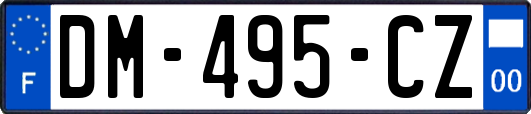 F
DM-495-CZ
00